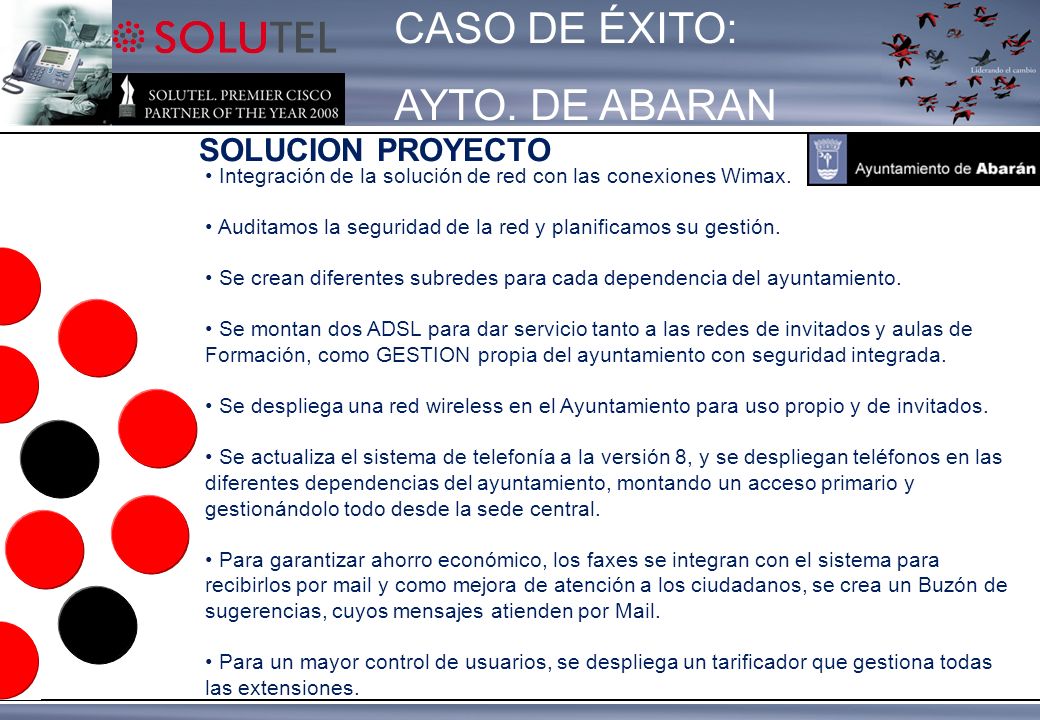 SOLUTEL

SOLUTEL. PREMIER CISCO PARTNER OF THE YEAR 2008

CASO DE ÉXITO:

AYTO. DE ABARAN

Liderando el cambio

SOLUCION PROYECTO

Ayuntamiento de Abarán

• Integración de la solución de red con las conexiones Wimax.

• Auditamos la seguridad de la red y planificamos su gestión.

• Se crean diferentes subredes para cada dependencia del ayuntamiento.

• Se montan dos ADSL para dar servicio tanto a las redes de invitados y aulas de Formación, como GESTION propia del ayuntamiento con seguridad integrada.

• Se despliega una red wireless en el Ayuntamiento para uso propio y de invitados.

• Se actualiza el sistema de telefonía a la versión 8, y se despliegan teléfonos en las diferentes dependencias del ayuntamiento, montando un acceso primario y gestionándolo todo desde la sede central.

• Para garantizar ahorro económico, los faxes se integran con el sistema para recibirlos por mail y como mejora de atención a los ciudadanos, se crea un Buzón de sugerencias, cuyos mensajes atienden por Mail.

• Para un mayor control de usuarios, se despliega un tarificador que gestiona todas las extensiones.